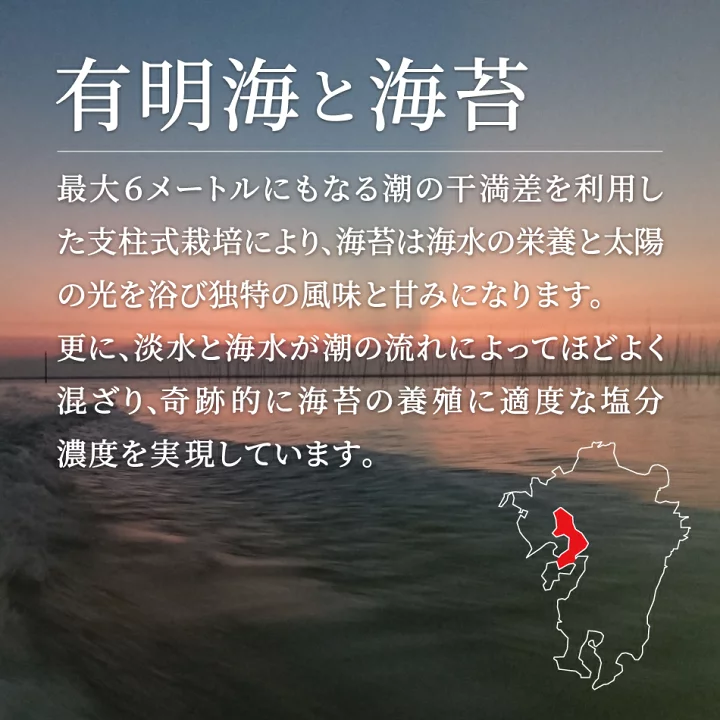 有明海と海苔

最大6メートルにもなる潮の干満差を利用した支柱式栽培により、海苔は海水の栄養と太陽の光を浴び独特の風味と甘みになります。
更に、淡水と海水が潮の流れによってほどよく混ざり、奇跡的に海苔の養殖に適度な塩分濃度を実現しています。